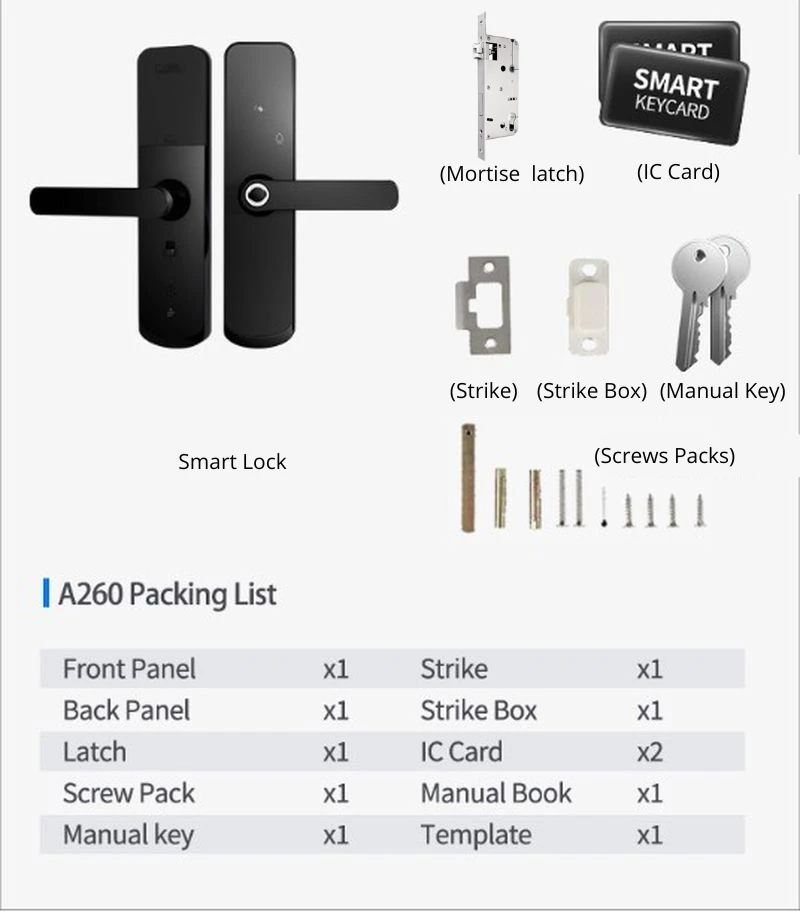 SMART
SMART KEYCARD

(Mortise latch) (IC Card)

(Strike) (Strike Box) (Manual Key)

Smart Lock

(Screws Packs)

A260 Packing List

| Front Panel | x1 | Strike | x1 |
|---|---|---|---|
| Back Panel | x1 | Strike Box | x1 |
| Latch | x1 | IC Card | x2 |
| Screw Pack | x1 | Manual Book | x1 |
| Manual key | x1 | Template | x1 |